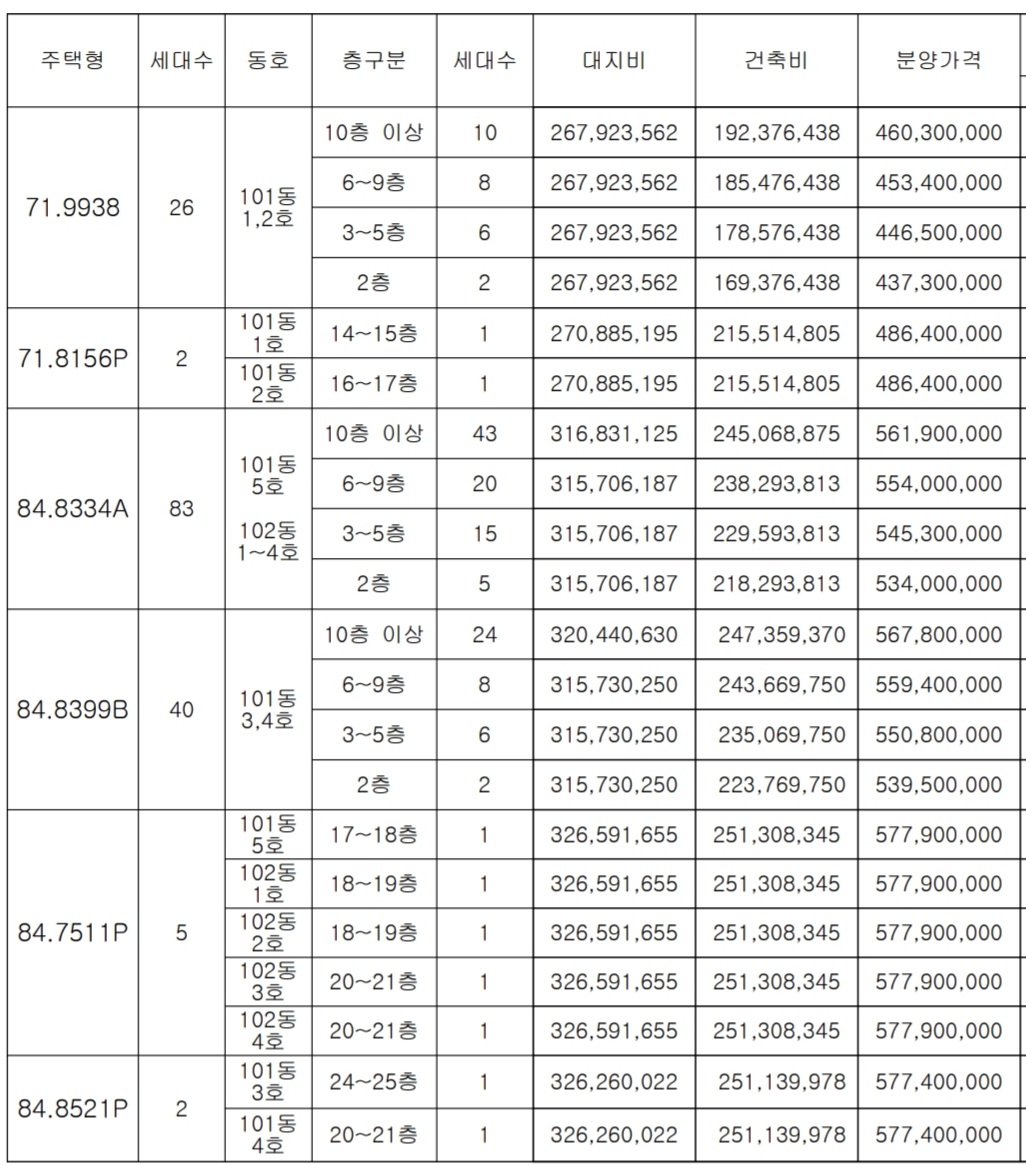 | 주택형 | 세대수 | 동호 | 층구분 | 세대수 | 대지비 | 건축비 | 분양가격 |
|---|---|---|---|---|---|---|---|
| 71.9938 | 26 | 101동 1,2호 | 10층 이상 | 10 | 267,923,562 | 192,376,438 | 460,300,000 |
| | | | 6~9층 | 8 | 267,923,562 | 185,476,438 | 453,400,000 |
| | | | 3~5층 | 6 | 267,923,562 | 178,576,438 | 446,500,000 |
| | | | 2층 | 2 | 267,923,562 | 169,376,438 | 437,300,000 |
| 71.8156P | 2 | 101동 1호 | 14~15층 | 1 | 270,885,195 | 215,514,805 | 486,400,000 |
| | | 101동 2호 | 16~17층 | 1 | 270,885,195 | 215,514,805 | 486,400,000 |
| 84.8334A | 83 | 101동 5호 102동 1~4호 | 10층 이상 | 43 | 316,831,125 | 245,068,875 | 561,900,000 |
| | | | 6~9층 | 20 | 315,706,187 | 238,293,813 | 554,000,000 |
| | | | 3~5층 | 15 | 315,706,187 | 229,593,813 | 545,300,000 |
| | | | 2층 | 5 | 315,706,187 | 218,293,813 | 534,000,000 |
| 84.8399B | 40 | 101동 3,4호 | 10층 이상 | 24 | 320,440,630 | 247,359,370 | 567,800,000 |
| | | | 6~9층 | 8 | 315,730,250 | 243,669,750 | 559,400,000 |
| | | | 3~5층 | 6 | 315,730,250 | 235,069,750 | 550,800,000 |
| | | | 2층 | 2 | 315,730,250 | 223,769,750 | 539,500,000 |
| 84.7511P | 5 | 101동 5호 | 17~18층 | 1 | 326,591,655 | 251,308,345 | 577,900,000 |
| | | 102동 1호 | 18~19층 | 1 | 326,591,655 | 251,308,345 | 577,900,000 |
| | | 102동 2호 | 18~19층 | 1 | 326,591,655 | 251,308,345 | 577,900,000 |
| | | 102동 3호 | 20~21층 | 1 | 326,591,655 | 251,308,345 | 577,900,000 |
| | | 102동 4호 | 20~21층 | 1 | 326,591,655 | 251,308,345 | 577,900,000 |
| 84.8521P | 2 | 101동 3호 | 24~25층 | 1 | 326,260,022 | 251,139,978 | 577,400,000 |
| | | 101동 4호 | 20~21층 | 1 | 326,260,022 | 251,139,978 | 577,400,000 |